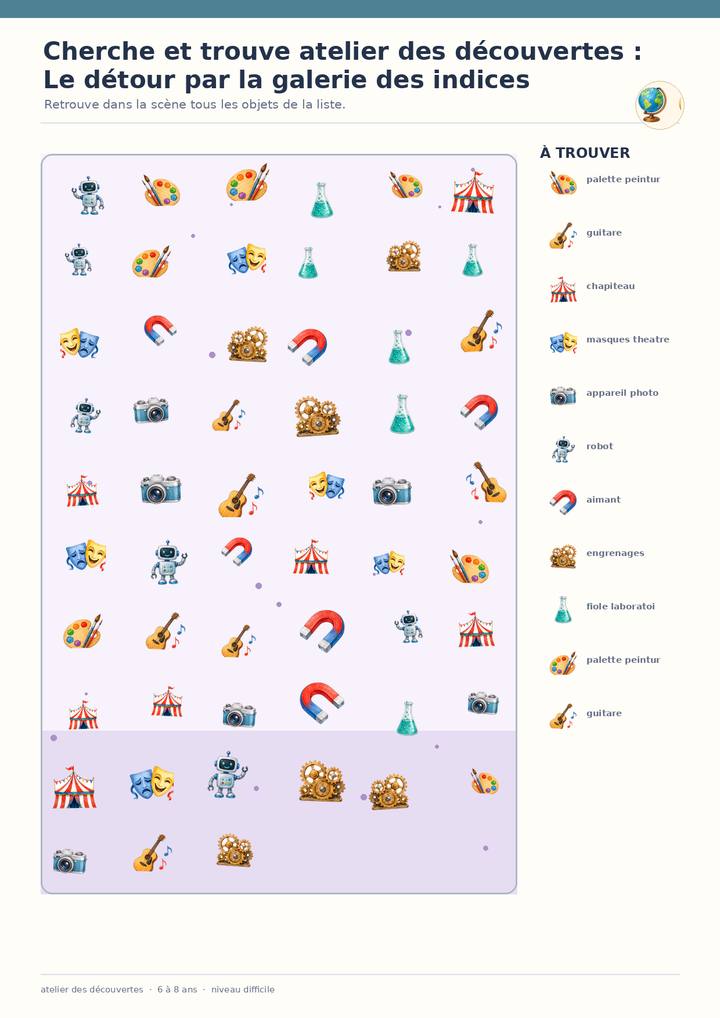 Cherche et trouve atelier des découvertes : Le détour par la galerie des indices

Retrouve dans la scène tous les objets de la liste.

À TROUVER

palette peintur

guitare

chapiteau

masques theatre

appareil photo

robot

aimant

engrenages

fiole laboratoi

palette peintur

guitare

atelier des découvertes · 6 à 8 ans · niveau difficile